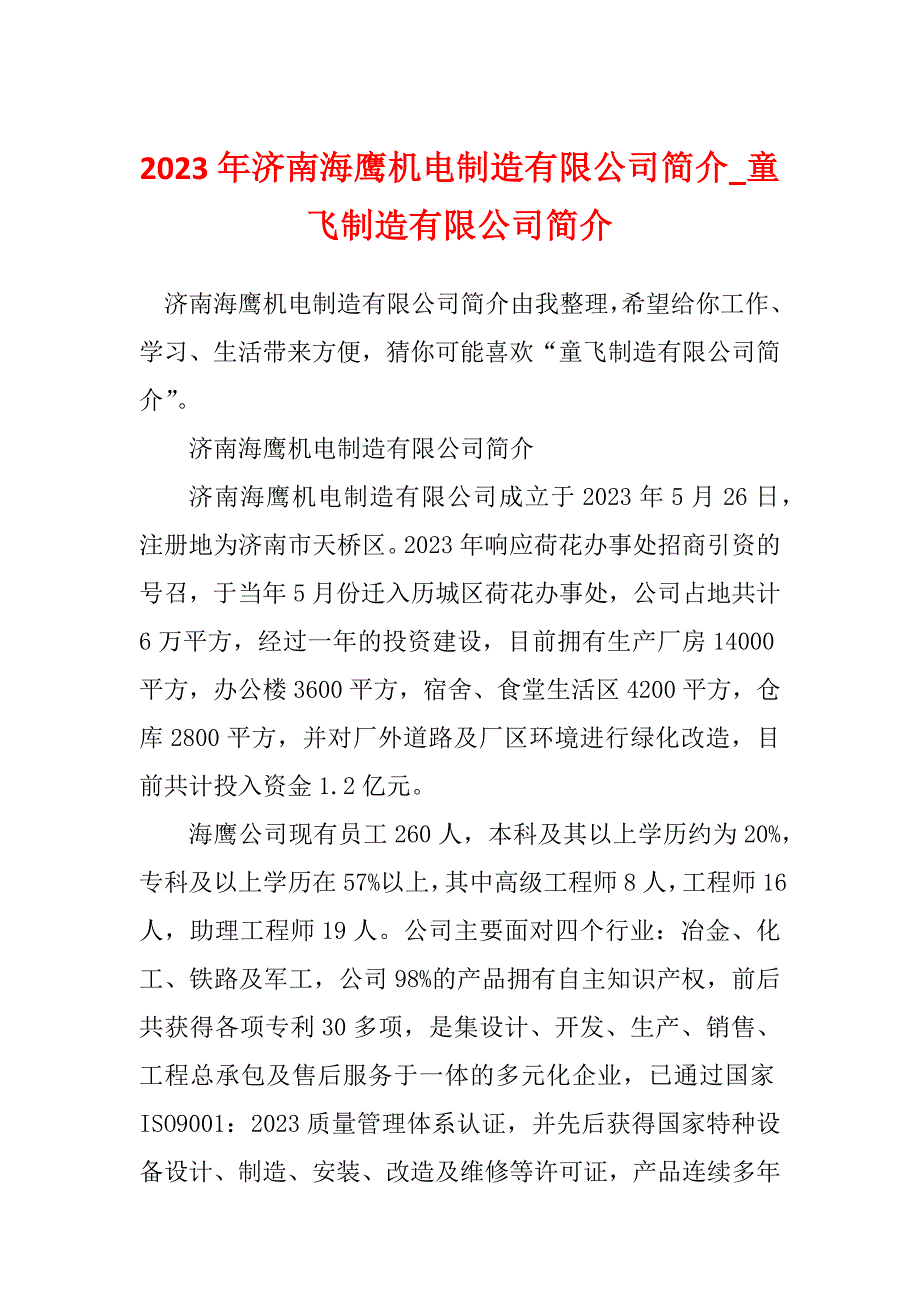 2023年济南海鹰机电制造有限公司简介_童飞制造有限公司简介

济南海鹰机电制造有限公司简介由我整理，希望给你工作、学习、生活带来方便，猜你可能喜欢“童飞制造有限公司简介”。

济南海鹰机电制造有限公司简介

济南海鹰机电制造有限公司成立于2023年5月26日，注册地为济南市天桥区。2023年响应荷花办事处招商引资的号召，于当年5月份迁入历城区荷花办事处，公司占地共计6万平方，经过一年的投资建设，目前拥有生产厂房14000平方，办公楼3600平方，宿舍、食堂生活区4200平方，仓库2800平方，并对厂外道路及厂区环境进行绿化改造，目前共计投入资金1.2亿元。

海鹰公司现有员工260人，本科及其以上学历约为20%，专科及以上学历在57%以上，其中高级工程师8人，工程师16人，助理工程师19人。公司主要面对四个行业：冶金、化工、铁路及军工，公司98%的产品拥有自主知识产权，前后共获得各项专利30多项，是集设计、开发、生产、销售、工程总承包及售后服务于一体的多元化企业，已通过国家ISO9001：2023质量管理体系认证，并先后获得国家特种设备设计、制造、安装、改造及维修等许可证，产品连续多年